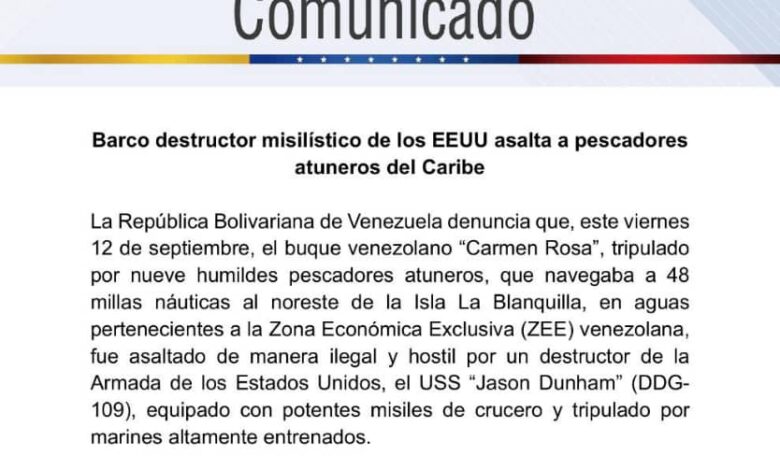 Comunicado

Barco destructor misilístico de los EEUU asalta a pescadores atuneros del Caribe

La República Bolivariana de Venezuela denuncia que, este viernes 12 de septiembre, el buque venezolano "Carmen Rosa", tripulado por nueve humildes pescadores atuneros, que navegaba a 48 millas náuticas al noreste de la Isla La Blanquilla, en aguas pertenecientes a la Zona Económica Exclusiva (ZEE) venezolana, fue asaltado de manera ilegal y hostil por un destructor de la Armada de los Estados Unidos, el USS "Jason Dunham" (DDG-109), equipado con potentes misiles de crucero y tripulado por marines altamente entrenados.